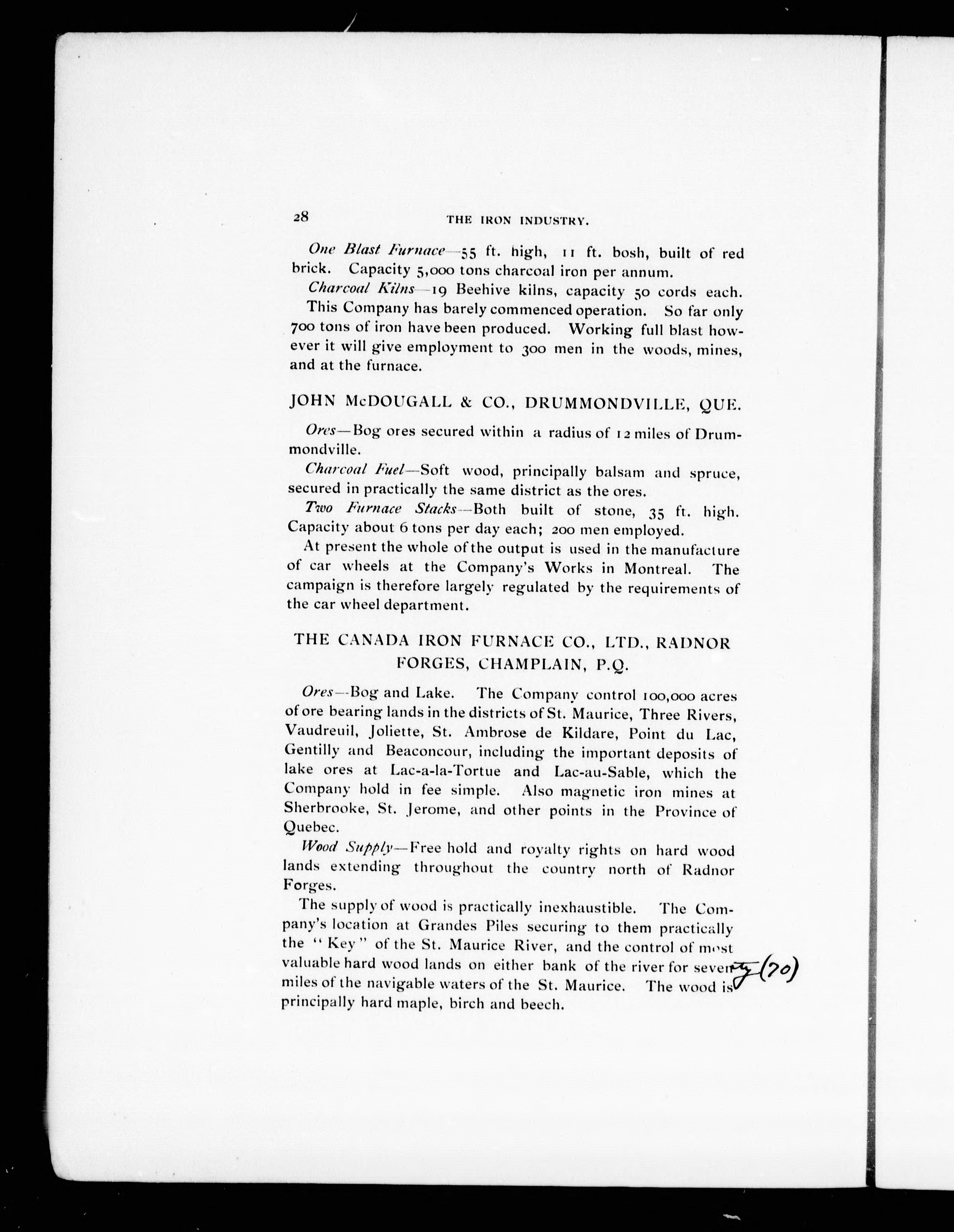 28 THE IRON INDUSTRY.

One Blast Furnace—55 ft. high, 11 ft. bosh, built of red brick. Capacity 5,000 tons charcoal iron per annum.

Charcoal Kilns—19 Beehive kilns, capacity 50 cords each.

This Company has barely commenced operation. So far only 700 tons of iron have been produced. Working full blast however it will give employment to 300 men in the woods, mines, and at the furnace.

JOHN McDOUGALL & CO., DRUMMONDVILLE, QUE.

Ores—Bog ores secured within a radius of 12 miles of Drummondville.

Charcoal Fuel—Soft wood, principally balsam and spruce, secured in practically the same district as the ores.

Two Furnace Stacks—Both built of stone, 35 ft. high. Capacity about 6 tons per day each; 200 men employed.

At present the whole of the output is used in the manufacture of car wheels at the Company's Works in Montreal. The campaign is therefore largely regulated by the requirements of the car wheel department.

THE CANADA IRON FURNACE CO., LTD., RADNOR FORGES, CHAMPLAIN, P.Q.

Ores—Bog and Lake. The Company control 100,000 acres of ore bearing lands in the districts of St. Maurice, Three Rivers, Vaudreuil, Joliette, St. Ambrose de Kildare, Point du Lac, Gentilly and Beaconcour, including the important deposits of lake ores at Lac-a-la-Tortue and Lac-au-Sable, which the Company hold in fee simple. Also magnetic iron mines at Sherbrooke, St. Jerome, and other points in the Province of Quebec.

Wood Supply—Free hold and royalty rights on hard wood lands extending throughout the country north of Radnor Forges.

The supply of wood is practically inexhaustible. The Company's location at Grandes Piles securing to them practically the "Key" of the St. Maurice River, and the control of most valuable hard wood lands on either bank of the river for seventy (70) miles of the navigable waters of the St. Maurice. The wood is principally hard maple, birch and beech.